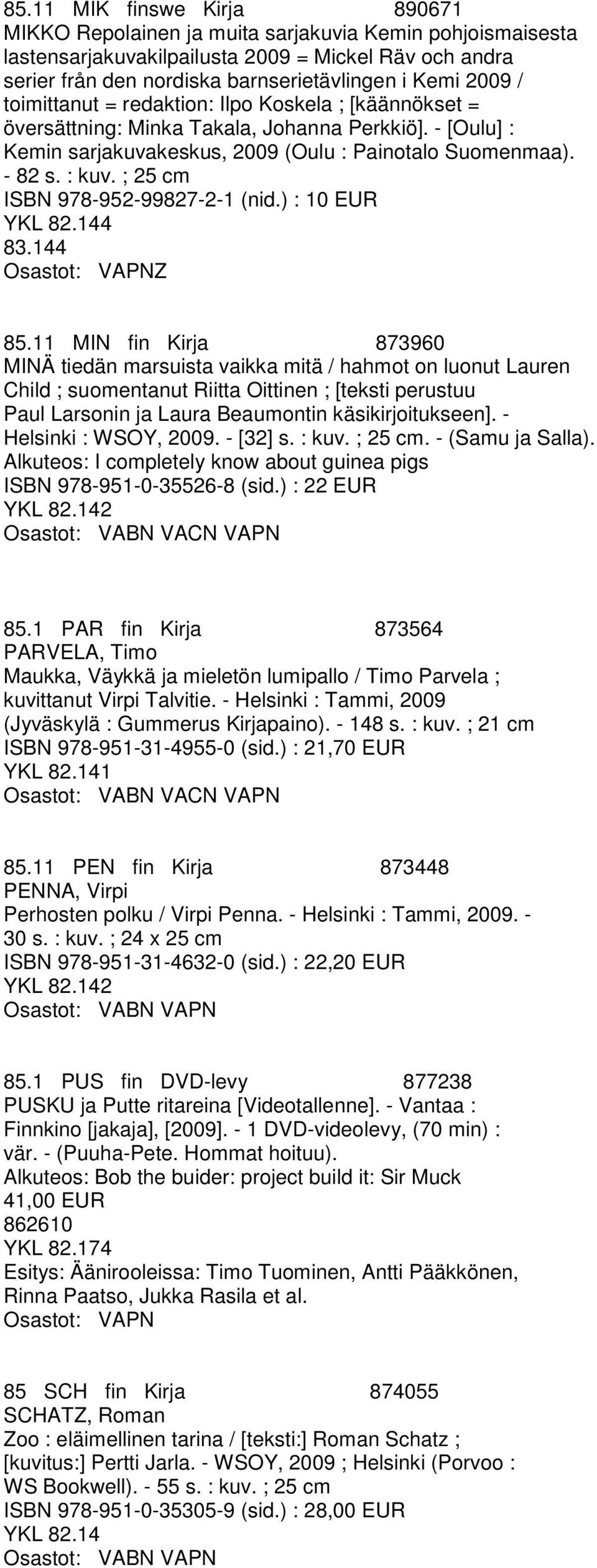 85.11 MIK finswe Kirja 890671
MIKKO Repolainen ja muita sarjakuvia Kemin pohjoismaisesta lastensarjakuvakilpailusta 2009 = Mickel Räv och andra serier från den nordiska barnserietävlingen i Kemi 2009 / toimittanut = redaktion: Ilpo Koskela ; [käännökset = översättning: Minka Takala, Johanna Perkkiö]. - [Oulu] : Kemin sarjakuvakeskus, 2009 (Oulu : Painotalo Suomenmaa). - 82 s. : kuv. ; 25 cm
ISBN 978-952-99827-2-1 (nid.) : 10 EUR
YKL 82.144
83.144
Osastot: VAPNZ

85.11 MIN fin Kirja 873960
MINÄ tiedän marsuista vaikka mitä / hahmot on luonut Lauren Child ; suomentanut Riitta Oittinen ; [teksti perustuu Paul Larsonin ja Laura Beaumontin käsikirjoitukseen]. - Helsinki : WSOY, 2009. - [32] s. : kuv. ; 25 cm. - (Samu ja Salla).
Alkuteos: I completely know about guinea pigs
ISBN 978-951-0-35526-8 (sid.) : 22 EUR
YKL 82.142
Osastot: VABN VACN VAPN

85.1 PAR fin Kirja 873564
PARVELA, Timo
Maukka, Väykkä ja mieletön lumipallo / Timo Parvela ; kuvittanut Virpi Talvitie. - Helsinki : Tammi, 2009 (Jyväskylä : Gummerus Kirjapaino). - 148 s. : kuv. ; 21 cm
ISBN 978-951-31-4955-0 (sid.) : 21,70 EUR
YKL 82.141
Osastot: VABN VACN VAPN

85.11 PEN fin Kirja 873448
PENNA, Virpi
Perhosten polku / Virpi Penna. - Helsinki : Tammi, 2009. - 30 s. : kuv. ; 24 x 25 cm
ISBN 978-951-31-4632-0 (sid.) : 22,20 EUR
YKL 82.142
Osastot: VABN VAPN

85.1 PUS fin DVD-levy 877238
PUSKU ja Putte ritareina [Videotallenne]. - Vantaa : Finnkino [jakaja], [2009]. - 1 DVD-videolevy, (70 min) : vär. - (Puuha-Pete. Hommat hoituu).
Alkuteos: Bob the buider: project build it: Sir Muck
41,00 EUR
862610
YKL 82.174
Esitys: Äänirooleissa: Timo Tuominen, Antti Pääkkönen, Rinna Paatso, Jukka Rasila et al.
Osastot: VAPN

85 SCH fin Kirja 874055
SCHATZ, Roman
Zoo : eläimellinen tarina / [teksti:] Roman Schatz ; [kuvitus:] Pertti Jarla. - WSOY, 2009 ; Helsinki (Porvoo : WS Bookwell). - 55 s. : kuv. ; 25 cm
ISBN 978-951-0-35305-9 (sid.) : 28,00 EUR
YKL 82.14
Osastot: VABN VAPN